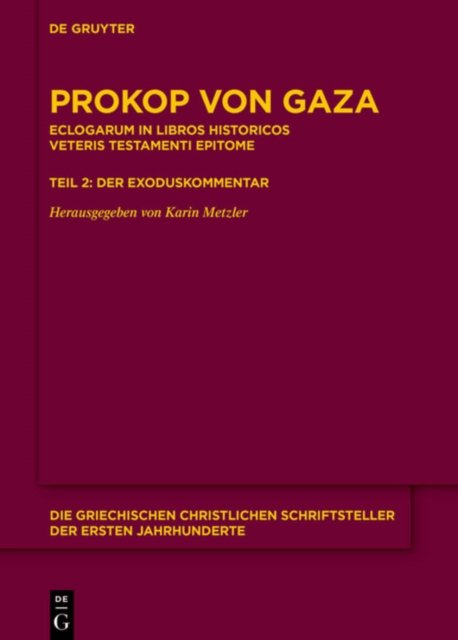 DE GRUYTER

PROKOP VON GAZA

ECLOGARUM IN LIBROS HISTORICOS VETERIS TESTAMENTI EPITOME

TEIL 2: DER EXODUSKOMMENTAR

Herausgegeben von Karin Metzler

DIE GRIECHISCHEN CHRISTLICHEN SCHRIFTSTELLER DER ERSTEN JAHRHUNDERTE

DE
G